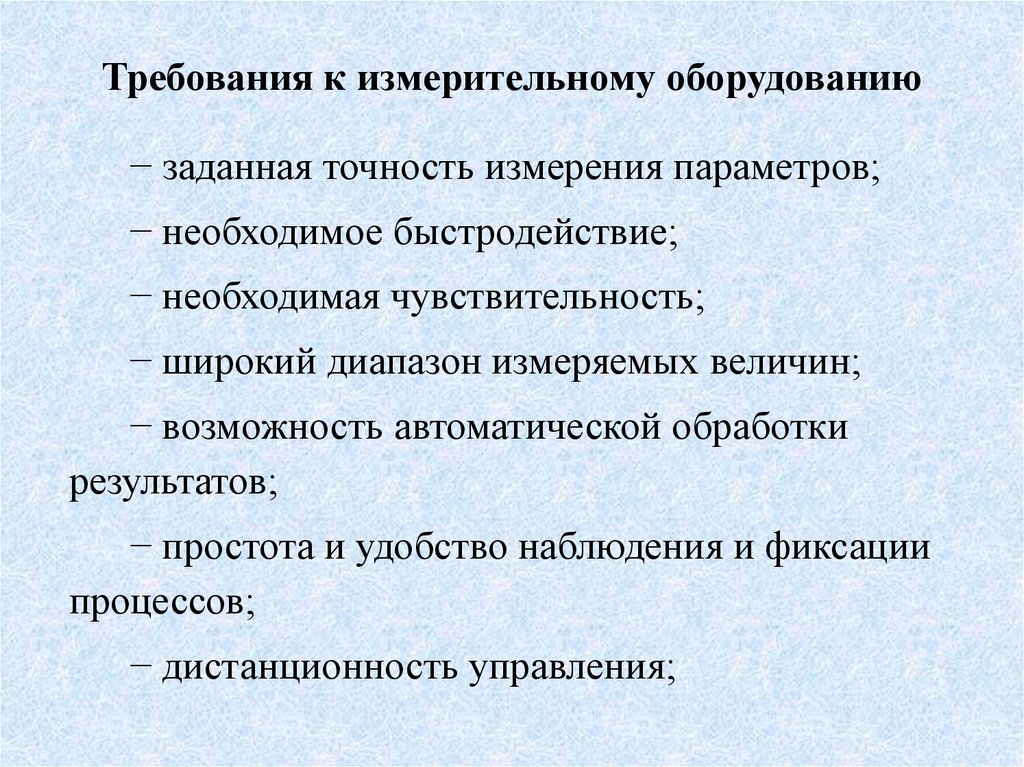 Требования к измерительному оборудованию

− заданная точность измерения параметров;

− необходимое быстродействие;

− необходимая чувствительность;

− широкий диапазон измеряемых величин;

− возможность автоматической обработки результатов;

− простота и удобство наблюдения и фиксации процессов;

− дистанционность управления;